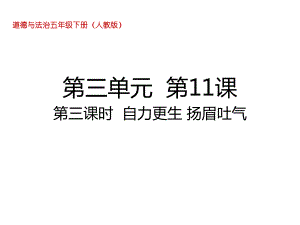 道德与法治五年级下册（人教版）

第三单元 第11课

第三课时 自力更生 扬眉吐气